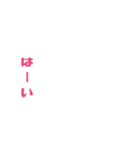 はーい